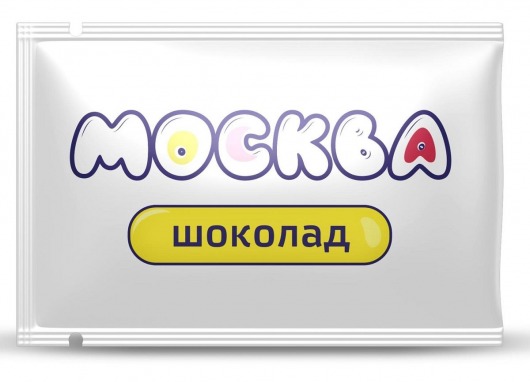 МОСКВА

шоколад